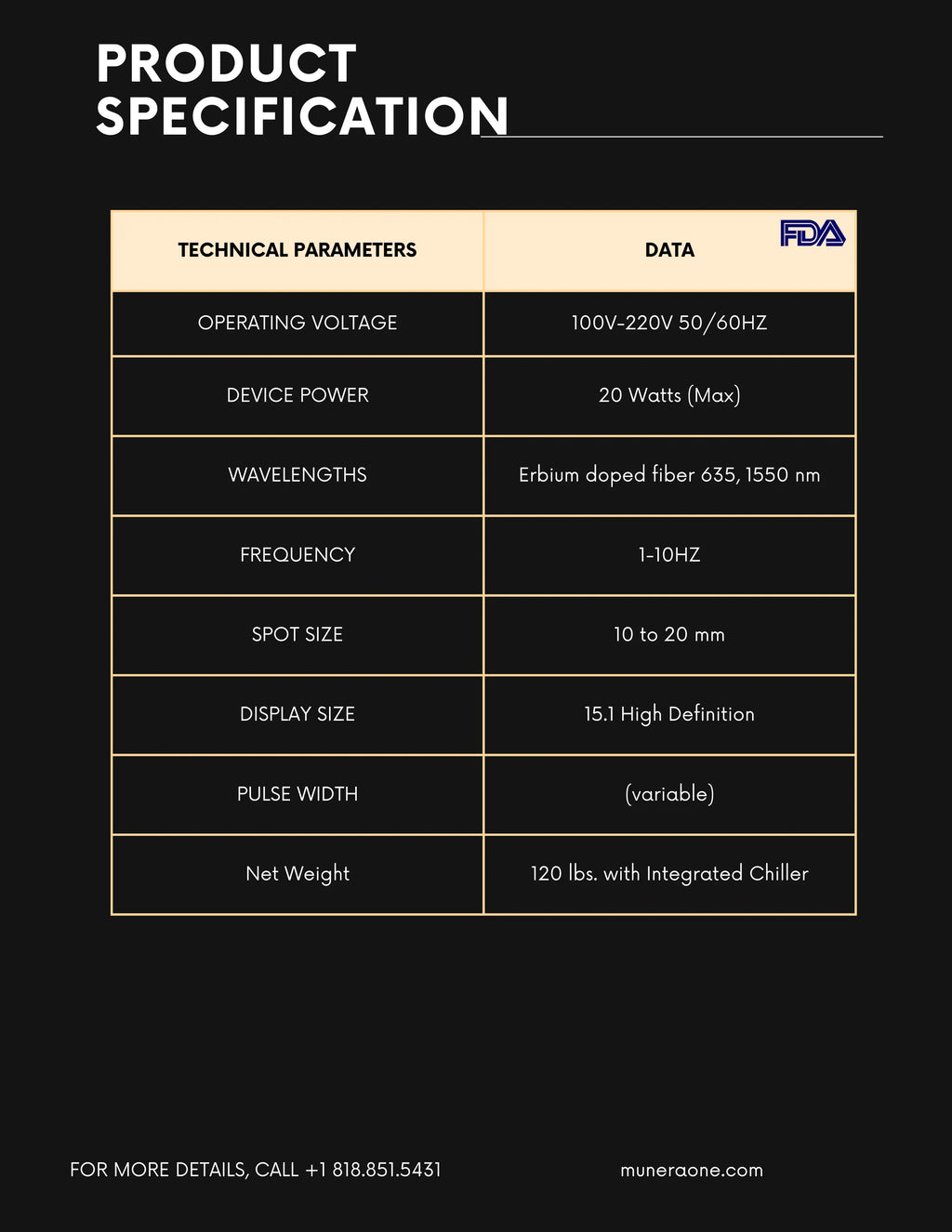 PRODUCT
SPECIFICATION

| TECHNICAL PARAMETERS | DATA FDA |
|---|---|
| OPERATING VOLTAGE | 100V-220V 50/60HZ |
| DEVICE POWER | 20 Watts (Max) |
| WAVELENGTHS | Erbium doped fiber 635, 1550 nm |
| FREQUENCY | 1-10HZ |
| SPOT SIZE | 10 to 20 mm |
| DISPLAY SIZE | 15.1 High Definition |
| PULSE WIDTH | (variable) |
| Net Weight | 120 lbs. with Integrated Chiller |

FOR MORE DETAILS, CALL +1 818.851.5431

muneraone.com